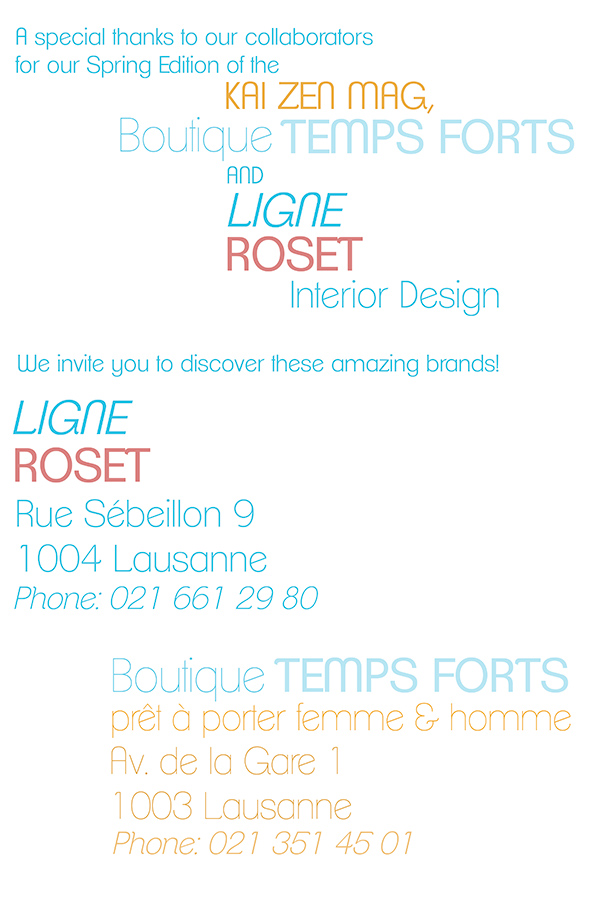 A special thanks to our collaborators for our Spring Edition of the

KAI ZEN MAG,

Boutique TEMPS FORTS

AND

LIGNE

ROSET

Interior Design

We invite you to discover these amazing brands!

LIGNE

ROSET

Rue Sébeillon 9

1004 Lausanne

Phone: 021 661 29 80

Boutique TEMPS FORTS

prêt à porter femme & homme

Av. de la Gare 1

1003 Lausanne

Phone: 021 351 45 01